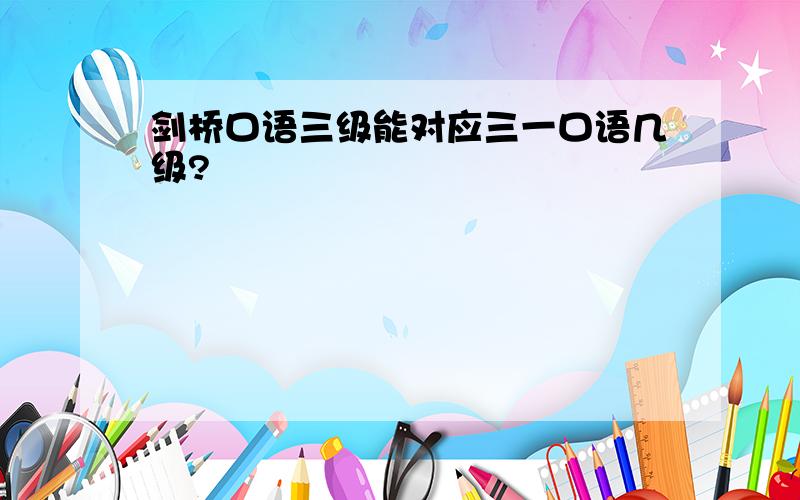 剑桥口语三级能对应三一口语几级?